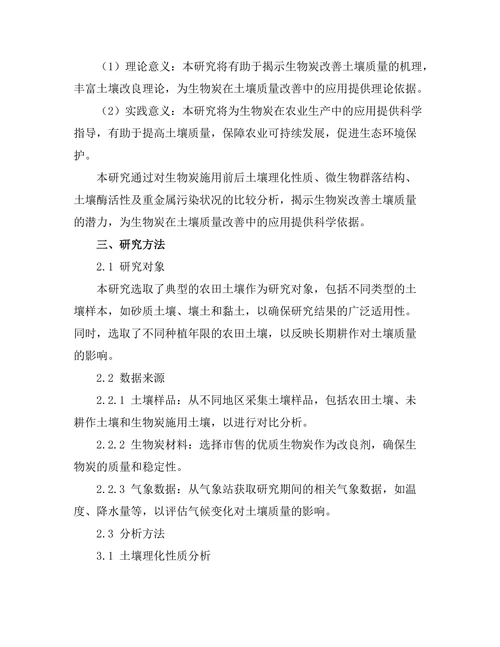 （1）理论意义：本研究将有助于揭示生物炭改善土壤质量的机理，丰富土壤改良理论，为生物炭在土壤质量改善中的应用提供理论依据。

（2）实践意义：本研究将为生物炭在农业生产中的应用提供科学指导，有助于提高土壤质量，保障农业可持续发展，促进生态环境保护。

本研究通过对生物炭施用前后土壤理化性质、微生物群落结构、土壤酶活性及重金属污染状况的比较分析，揭示生物炭改善土壤质量的潜力，为生物炭在土壤质量改善中的应用提供科学依据。

三、研究方法

2.1 研究对象

本研究选取了典型的农田土壤作为研究对象，包括不同类型的土壤样本，如砂质土壤、壤土和黏土，以确保研究结果的广泛适用性。同时，选取了不同种植年限的农田土壤，以反映长期耕作对土壤质量的影响。

2.2 数据来源

2.2.1 土壤样品：从不同地区采集土壤样品，包括农田土壤、未耕作土壤和生物炭施用土壤，以进行对比分析。

2.2.2 生物炭材料：选择市售的优质生物炭作为改良剂，确保生物炭的质量和稳定性。

2.2.3 气象数据：从气象站获取研究期间的相关气象数据，如温度、降水量等，以评估气候变化对土壤质量的影响。

2.3 分析方法

3.1 土壤理化性质分析